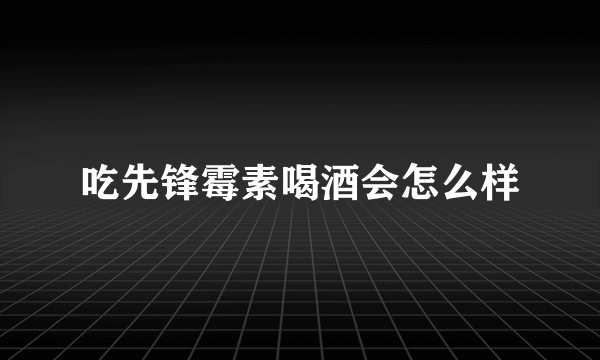 吃先锋霉素喝酒会怎么样